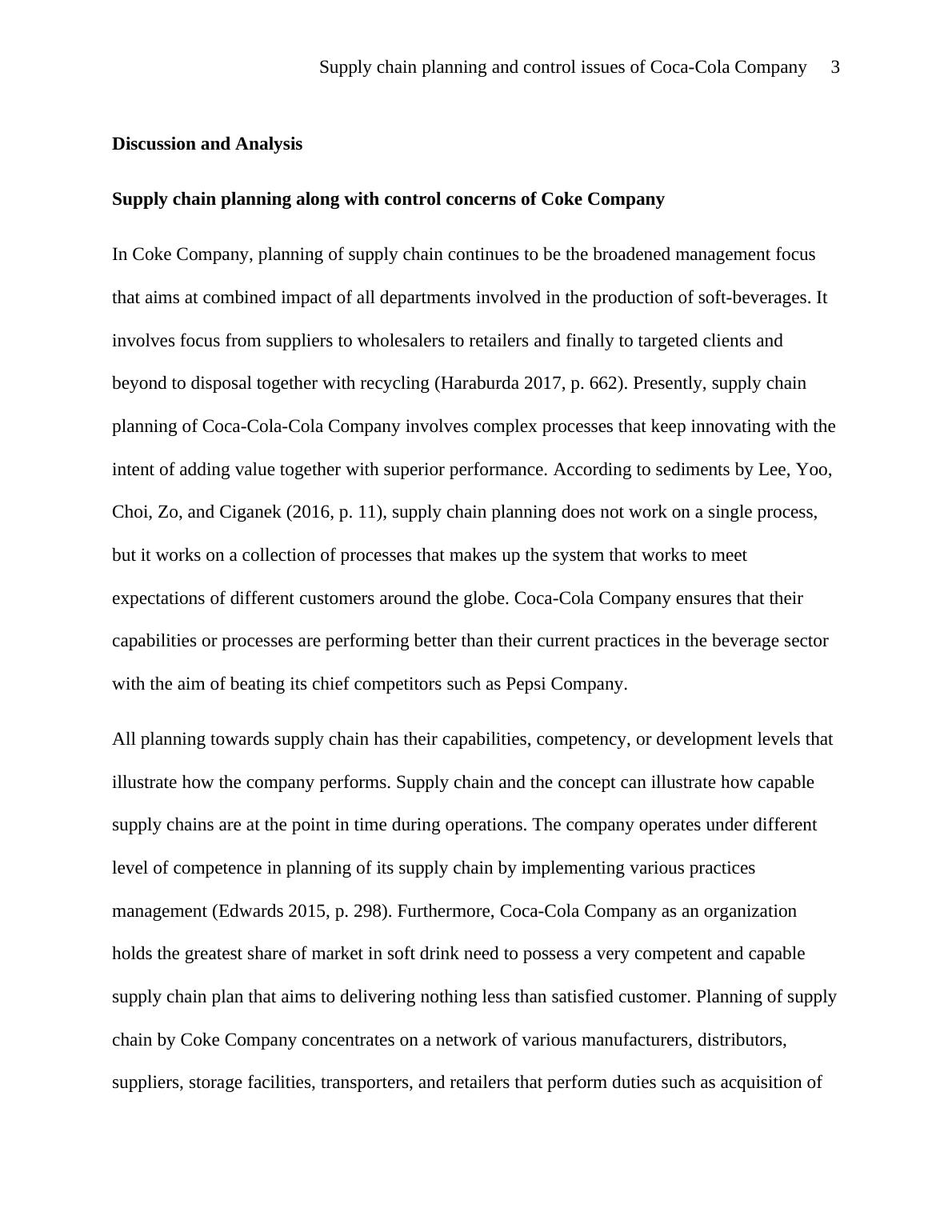 Supply chain planning and control issues of Coca-Cola Company 3

Discussion and Analysis

Supply chain planning along with control concerns of Coke Company

In Coke Company, planning of supply chain continues to be the broadened management focus that aims at combined impact of all departments involved in the production of soft-beverages. It involves focus from suppliers to wholesalers to retailers and finally to targeted clients and beyond to disposal together with recycling (Haraburda 2017, p. 662). Presently, supply chain planning of Coca-Cola-Cola Company involves complex processes that keep innovating with the intent of adding value together with superior performance. According to sediments by Lee, Yoo, Choi, Zo, and Ciganek (2016, p. 11), supply chain planning does not work on a single process, but it works on a collection of processes that makes up the system that works to meet expectations of different customers around the globe. Coca-Cola Company ensures that their capabilities or processes are performing better than their current practices in the beverage sector with the aim of beating its chief competitors such as Pepsi Company.

All planning towards supply chain has their capabilities, competency, or development levels that illustrate how the company performs. Supply chain and the concept can illustrate how capable supply chains are at the point in time during operations. The company operates under different level of competence in planning of its supply chain by implementing various practices management (Edwards 2015, p. 298). Furthermore, Coca-Cola Company as an organization holds the greatest share of market in soft drink need to possess a very competent and capable supply chain plan that aims to delivering nothing less than satisfied customer. Planning of supply chain by Coke Company concentrates on a network of various manufacturers, distributors, suppliers, storage facilities, transporters, and retailers that perform duties such as acquisition of